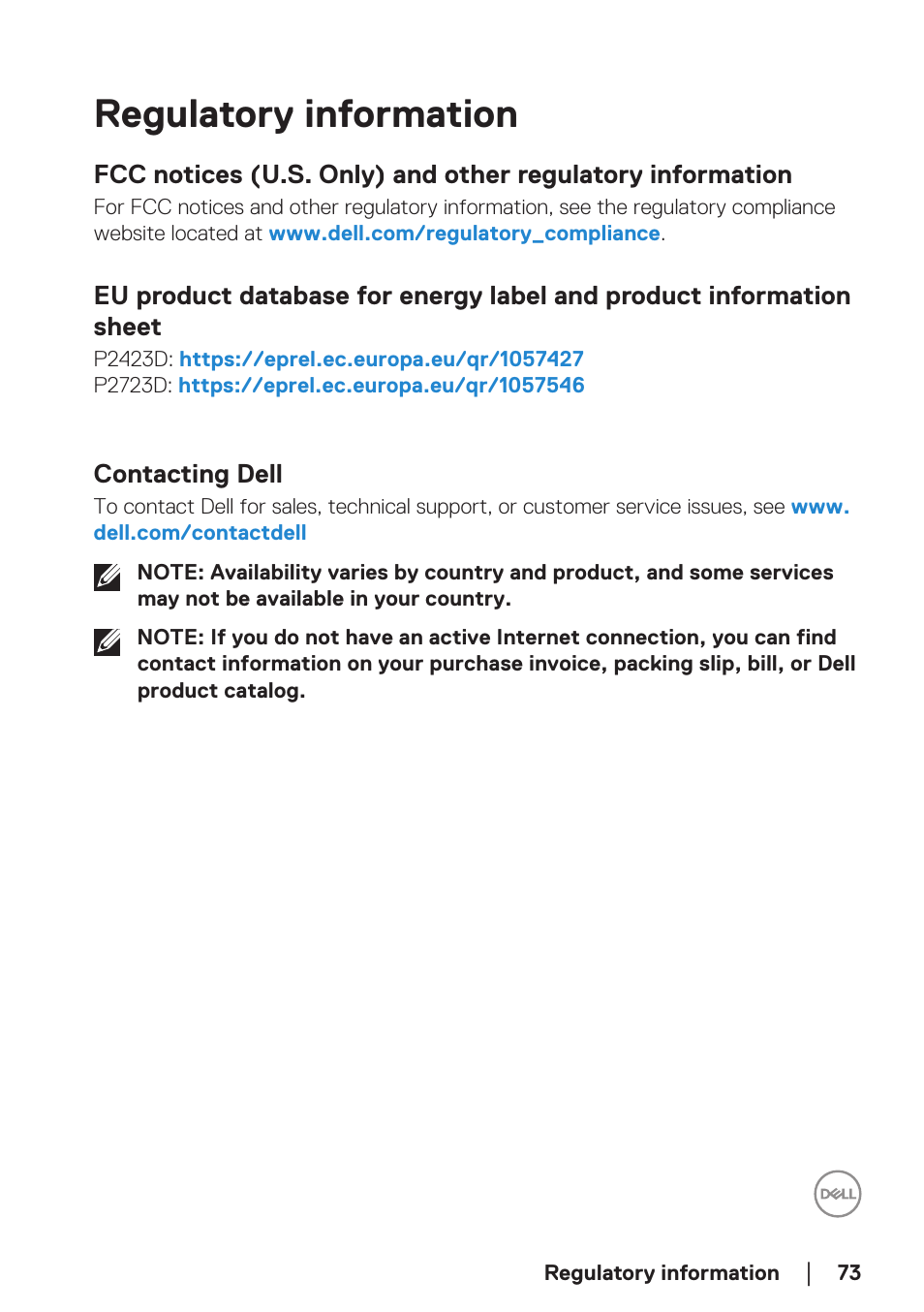 Regulatory information

FCC notices (U.S. Only) and other regulatory information

For FCC notices and other regulatory information, see the regulatory compliance website located at www.dell.com/regulatory_compliance.

EU product database for energy label and product information sheet

P2423D: https://eprel.ec.europa.eu/qr/1057427
P2723D: https://eprel.ec.europa.eu/qr/1057546

Contacting Dell

To contact Dell for sales, technical support, or customer service issues, see www.dell.com/contactdell

NOTE: Availability varies by country and product, and some services may not be available in your country.

NOTE: If you do not have an active Internet connection, you can find contact information on your purchase invoice, packing slip, bill, or Dell product catalog.

DELL

Regulatory information | 73